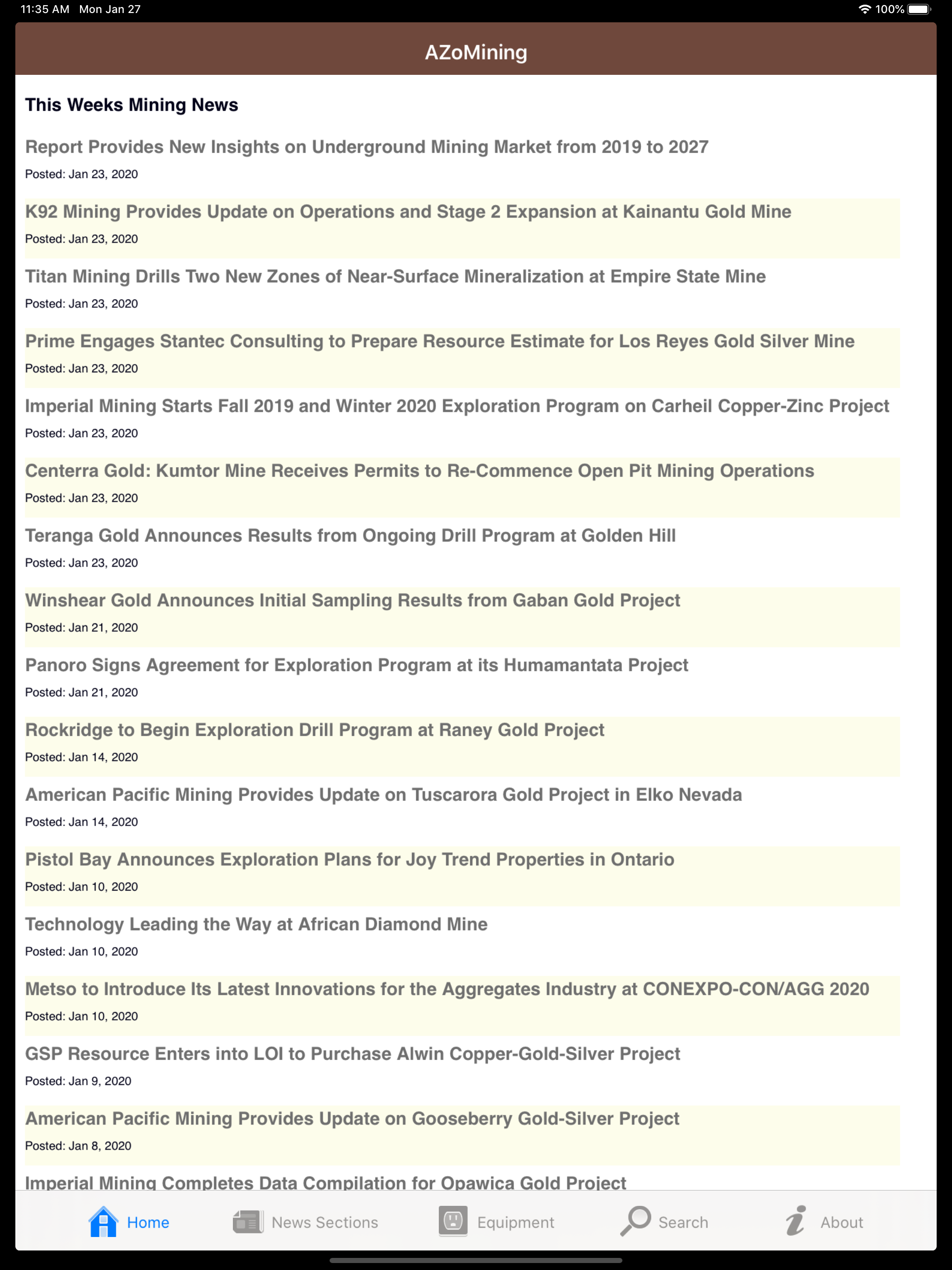 11:35 AM Mon Jan 27

100%

AZoMining

This Weeks Mining News

Report Provides New Insights on Underground Mining Market from 2019 to 2027

Posted: Jan 23, 2020

K92 Mining Provides Update on Operations and Stage 2 Expansion at Kainantu Gold Mine

Posted: Jan 23, 2020

Titan Mining Drills Two New Zones of Near-Surface Mineralization at Empire State Mine

Posted: Jan 23, 2020

Prime Engages Stantec Consulting to Prepare Resource Estimate for Los Reyes Gold Silver Mine

Posted: Jan 23, 2020

Imperial Mining Starts Fall 2019 and Winter 2020 Exploration Program on Carheil Copper-Zinc Project

Posted: Jan 23, 2020

Centerra Gold: Kumtor Mine Receives Permits to Re-Commence Open Pit Mining Operations

Posted: Jan 23, 2020

Teranga Gold Announces Results from Ongoing Drill Program at Golden Hill

Posted: Jan 23, 2020

Winshear Gold Announces Initial Sampling Results from Gaban Gold Project

Posted: Jan 21, 2020

Panoro Signs Agreement for Exploration Program at its Humamantata Project

Posted: Jan 21, 2020

Rockridge to Begin Exploration Drill Program at Raney Gold Project

Posted: Jan 14, 2020

American Pacific Mining Provides Update on Tuscarora Gold Project in Elko Nevada

Posted: Jan 14, 2020

Pistol Bay Announces Exploration Plans for Joy Trend Properties in Ontario

Posted: Jan 10, 2020

Technology Leading the Way at African Diamond Mine

Posted: Jan 10, 2020

Metso to Introduce Its Latest Innovations for the Aggregates Industry at CONEXPO-CON/AGG 2020

Posted: Jan 10, 2020

GSP Resource Enters into LOI to Purchase Alwin Copper-Gold-Silver Project

Posted: Jan 9, 2020

American Pacific Mining Provides Update on Gooseberry Gold-Silver Project

Posted: Jan 8, 2020

Imperial Mining Completes Data Compilation for Opawica Gold Project

Home News Sections Equipment Search About